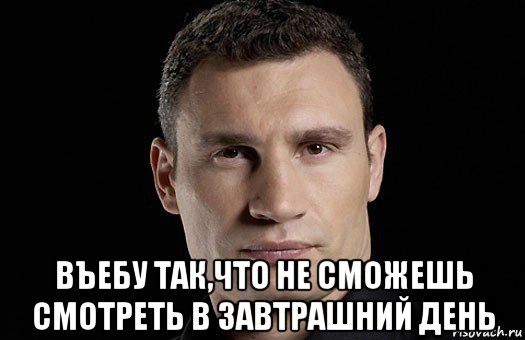 ВЪЕБУ ТАК,ЧТО НЕ СМОЖЕШЬ СМОТРЕТЬ В ЗАВТРАШНИЙ ДЕНЬ

risovach.ru